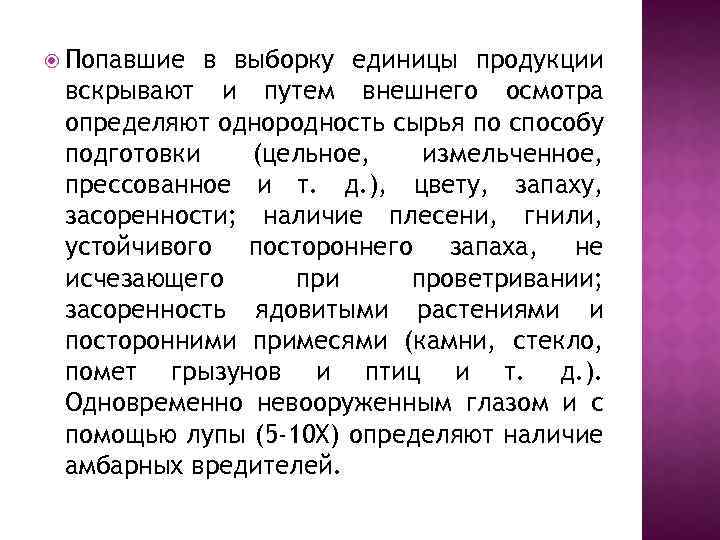 Попавшие в выборку единицы продукции вскрывают и путем внешнего осмотра определяют однородность сырья по способу подготовки (цельное, измельченное, прессованное и т. д.), цвету, запаху, засоренности; наличие плесени, гнили, устойчивого постороннего запаха, не исчезающего при проветривании; засоренность ядовитыми растениями и посторонними примесями (камни, стекло, помет грызунов и птиц и т. д.). Одновременно невооруженным глазом и с помощью лупы (5-10Х) определяют наличие амбарных вредителей.